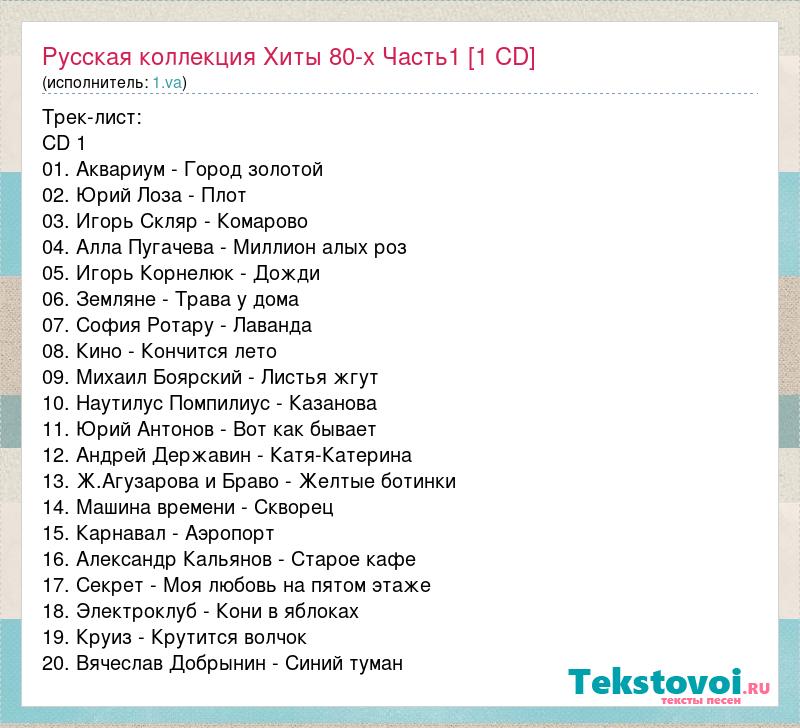 Русская коллекция Хиты 80-х Часть1 [1 CD]
(исполнитель: 1.va)

Трек-лист:
CD 1
01. Аквариум - Город золотой
02. Юрий Лоза - Плот
03. Игорь Скляр - Комарово
04. Алла Пугачева - Миллион алых роз
05. Игорь Корнелюк - Дожди
06. Земляне - Трава у дома
07. София Ротару - Лаванда
08. Кино - Кончится лето
09. Михаил Боярский - Листья жгут
10. Наутилус Помпилиус - Казанова
11. Юрий Антонов - Вот как бывает
12. Андрей Державин - Катя-Катерина
13. Ж.Агузарова и Браво - Желтые ботинки
14. Машина времени - Скворец
15. Карнавал - Аэропорт
16. Александр Кальянов - Старое кафе
17. Секрет - Моя любовь на пятом этаже
18. Электроклуб - Кони в яблоках
19. Круиз - Крутится волчок
20. Вячеслав Добрынин - Синий туман

Tekstovoi.RU
тексты песен